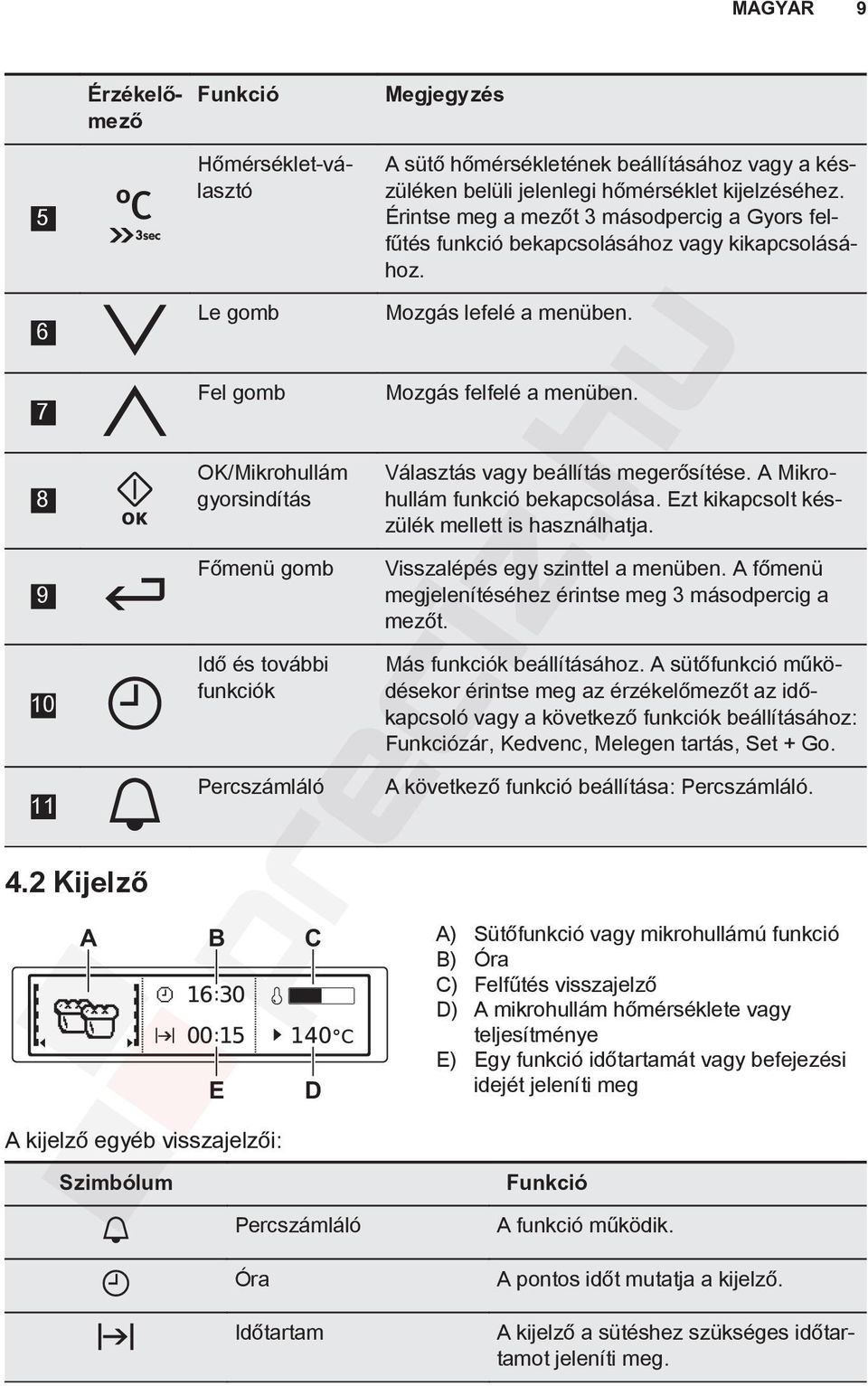 MAGYAR 9

| | Érzékelőmező | Funkció | Megjegyzés |
|---|---|---|---|
| 5 | °C 3sec | Hőmérséklet-választó | A sütő hőmérsékletének beállításához vagy a készüléken belüli jelenlegi hőmérséklet kijelzéséhez. Érintse meg a mezőt 3 másodpercig a Gyors felfűtés funkció bekapcsolásához vagy kikapcsolásához. |
| 6 | | Le gomb | Mozgás lefelé a menüben. |
| 7 | | Fel gomb | Mozgás felfelé a menüben. |
| 8 | OK | OK/Mikrohullám gyorsindítás | Választás vagy beállítás megerősítése. A Mikrohullám funkció bekapcsolása. Ezt kikapcsolt készülék mellett is használhatja. |
| 9 | | Főmenü gomb | Visszalépés egy szinttel a menüben. A főmenü megjelenítéséhez érintse meg 3 másodpercig a mezőt. |
| 10 | | Idő és további funkciók | Más funkciók beállításához. A sütőfunkció működésekor érintse meg az érzékelőmezőt az időkapcsoló vagy a következő funkciók beállításához: Funkciózár, Kedvenc, Melegen tartás, Set + Go. |
| 11 | | Percszámláló | A következő funkció beállítása: Percszámláló. |

4.2 Kijelző

A B C
16:30
00:15 140°C
E D

A) Sütőfunkció vagy mikrohullámú funkció
B) Óra
C) Felfűtés visszajelző
D) A mikrohullám hőmérséklete vagy teljesítménye
E) Egy funkció időtartamát vagy befejezési idejét jeleníti meg

A kijelző egyéb visszajelzői:

| Szimbólum | | Funkció |
|---|---|---|
| | Percszámláló | A funkció működik. |
| | Óra | A pontos időt mutatja a kijelző. |
| | Időtartam | A kijelző a sütéshez szükséges időtartamot jeleníti meg. |